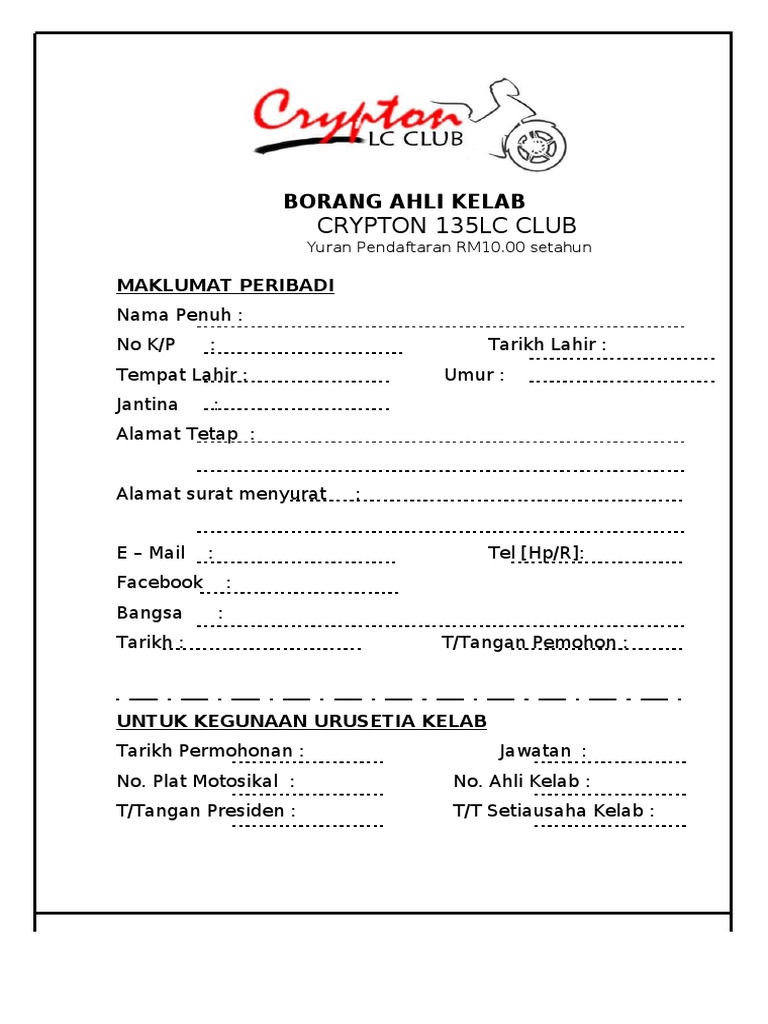 Crypton
LC CLUB

BORANG AHLI KELAB
CRYPTON 135LC CLUB
Yuran Pendaftaran RM10.00 setahun

MAKLUMAT PERIBADI
Nama Penuh :
No K/P :
Tarikh Lahir :
Tempat Lahir :
Umur :
Jantina :
Alamat Tetap :

Alamat surat menyurat :

E – Mail :
Tel [Hp/R]:
Facebook :
Bangsa :
Tarikh :
T/Tangan Pemohon :

UNTUK KEGUNAAN URUSETIA KELAB
Tarikh Permohonan :
Jawatan :
No. Plat Motosikal :
No. Ahli Kelab :
T/Tangan Presiden :
T/T Setiausaha Kelab :